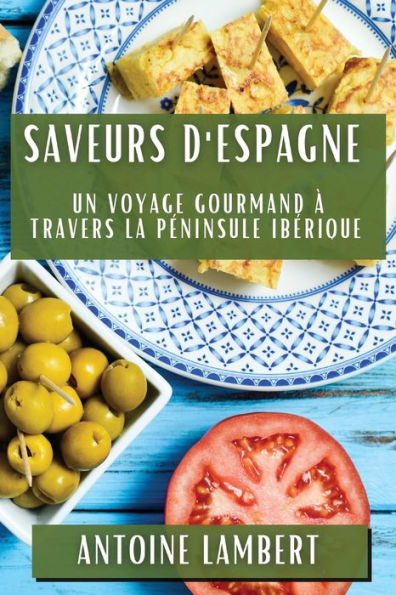 SAVEURS D'ESPAGNE

UN VOYAGE GOURMAND À TRAVERS LA PÉNINSULE IBÉRIQUE

ANTOINE LAMBERT